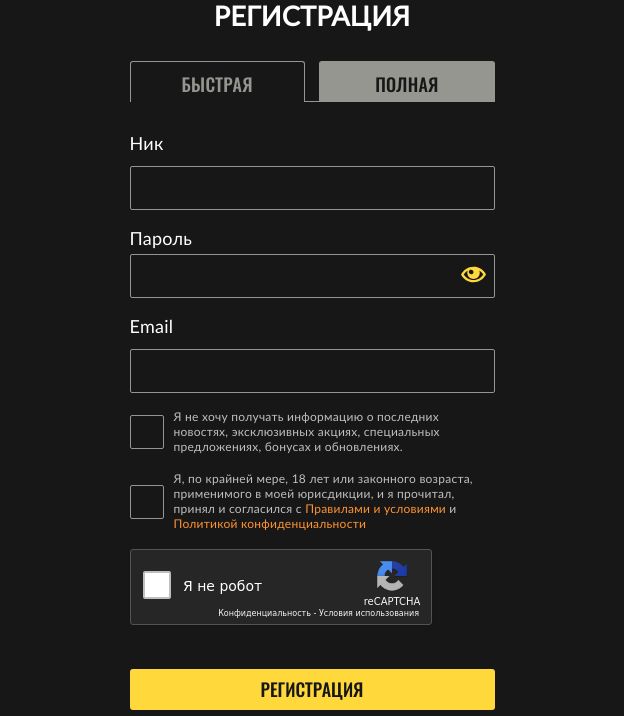 РЕГИСТРАЦИЯ

БЫСТРАЯ

ПОЛНАЯ

Ник

Пароль

Email

Я не хочу получать информацию о последних новостях, эксклюзивных акциях, специальных предложениях, бонусах и обновлениях.

Я, по крайней мере, 18 лет или законного возраста, применимого в моей юрисдикции, и я прочитал, принял и согласился с Правилами и условиями и Политикой конфиденциальности

Я не робот

reCAPTCHA
Конфиденциальность - Условия использования

РЕГИСТРАЦИЯ